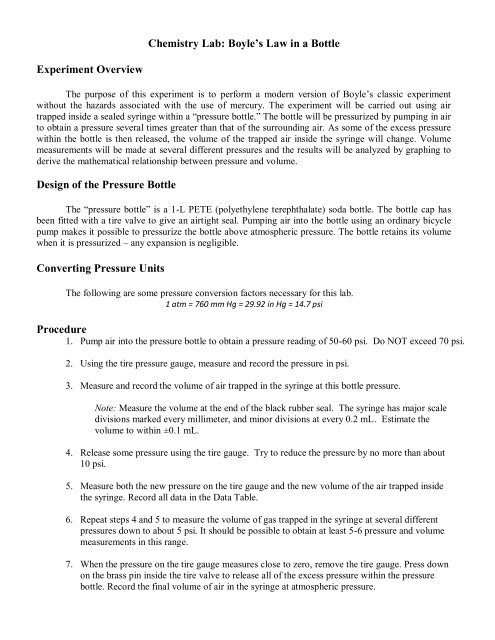 Chemistry Lab: Boyle's Law in a Bottle

Experiment Overview

The purpose of this experiment is to perform a modern version of Boyle's classic experiment without the hazards associated with the use of mercury. The experiment will be carried out using air trapped inside a sealed syringe within a "pressure bottle." The bottle will be pressurized by pumping in air to obtain a pressure several times greater than that of the surrounding air. As some of the excess pressure within the bottle is then released, the volume of the trapped air inside the syringe will change. Volume measurements will be made at several different pressures and the results will be analyzed by graphing to derive the mathematical relationship between pressure and volume.

Design of the Pressure Bottle

The "pressure bottle" is a 1-L PETE (polyethylene terephthalate) soda bottle. The bottle cap has been fitted with a tire valve to give an airtight seal. Pumping air into the bottle using an ordinary bicycle pump makes it possible to pressurize the bottle above atmospheric pressure. The bottle retains its volume when it is pressurized – any expansion is negligible.

Converting Pressure Units

The following are some pressure conversion factors necessary for this lab.
1 atm = 760 mm Hg = 29.92 in Hg = 14.7 psi

Procedure
1. Pump air into the pressure bottle to obtain a pressure reading of 50-60 psi. Do NOT exceed 70 psi.

2. Using the tire pressure gauge, measure and record the pressure in psi.

3. Measure and record the volume of air trapped in the syringe at this bottle pressure.

Note: Measure the volume at the end of the black rubber seal. The syringe has major scale divisions marked every millimeter, and minor divisions at every 0.2 mL. Estimate the volume to within ±0.1 mL.

4. Release some pressure using the tire gauge. Try to reduce the pressure by no more than about 10 psi.

5. Measure both the new pressure on the tire gauge and the new volume of the air trapped inside the syringe. Record all data in the Data Table.

6. Repeat steps 4 and 5 to measure the volume of gas trapped in the syringe at several different pressures down to about 5 psi. It should be possible to obtain at least 5-6 pressure and volume measurements in this range.

7. When the pressure on the tire gauge measures close to zero, remove the tire gauge. Press down on the brass pin inside the tire valve to release all of the excess pressure within the pressure bottle. Record the final volume of air in the syringe at atmospheric pressure.